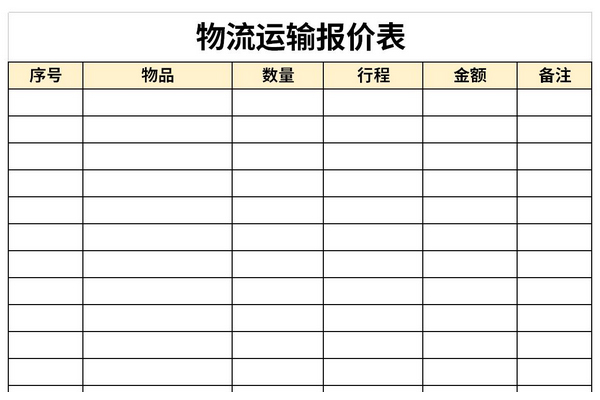 物流运输报价表

| 序号 | 物品 | 数量 | 行程 | 金额 | 备注 |
|---|---|---|---|---|---|
| | | | | | |
| | | | | | |
| | | | | | |
| | | | | | |
| | | | | | |
| | | | | | |
| | | | | | |
| | | | | | |
| | | | | | |
| | | | | | |
| | | | | | |